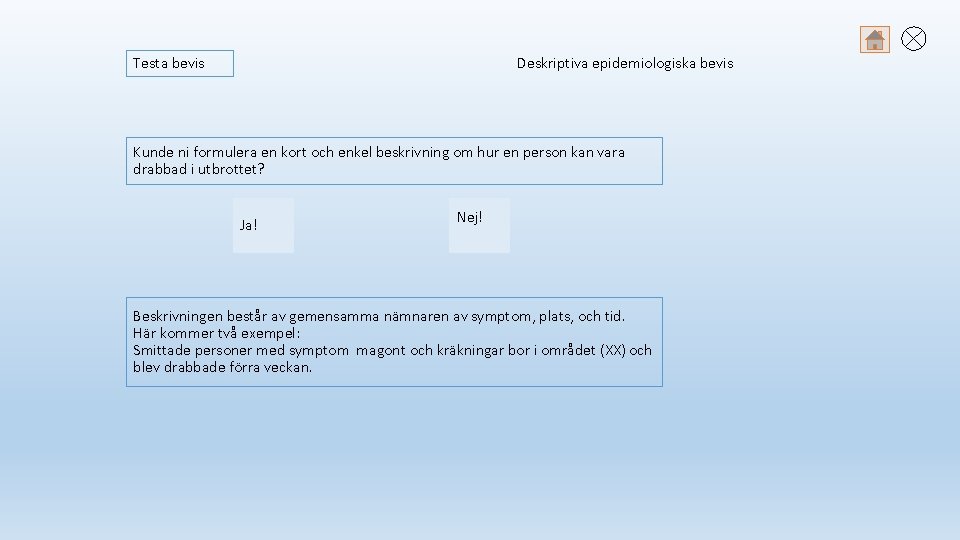 Testa bevis

Deskriptiva epidemiologiska bevis

Kunde ni formulera en kort och enkel beskrivning om hur en person kan vara drabbad i utbrottet?

Ja!

Nej!

Beskrivningen består av gemensamma nämnaren av symptom, plats, och tid.
Här kommer två exempel:
Smittade personer med symptom magont och kräkningar bor i området (XX) och blev drabbade förra veckan.